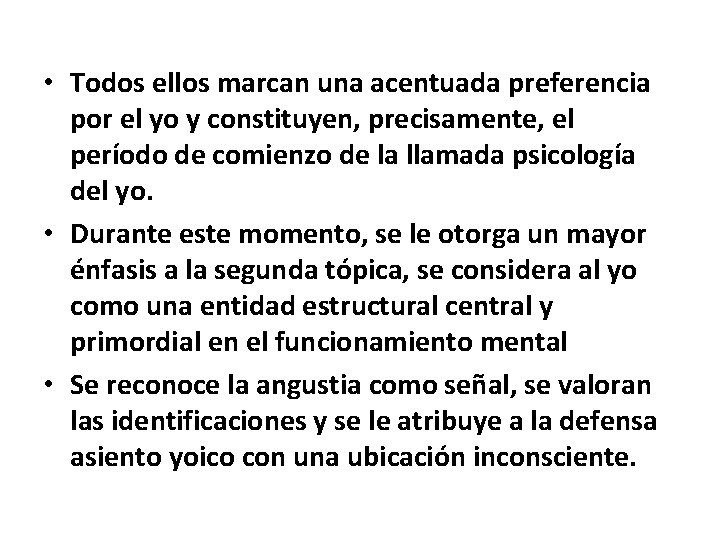 • Todos ellos marcan una acentuada preferencia por el yo y constituyen, precisamente, el período de comienzo de la llamada psicología del yo.

• Durante este momento, se le otorga un mayor énfasis a la segunda tópica, se considera al yo como una entidad estructural central y primordial en el funcionamiento mental

• Se reconoce la angustia como señal, se valoran las identificaciones y se le atribuye a la defensa asiento yoico con una ubicación inconsciente.